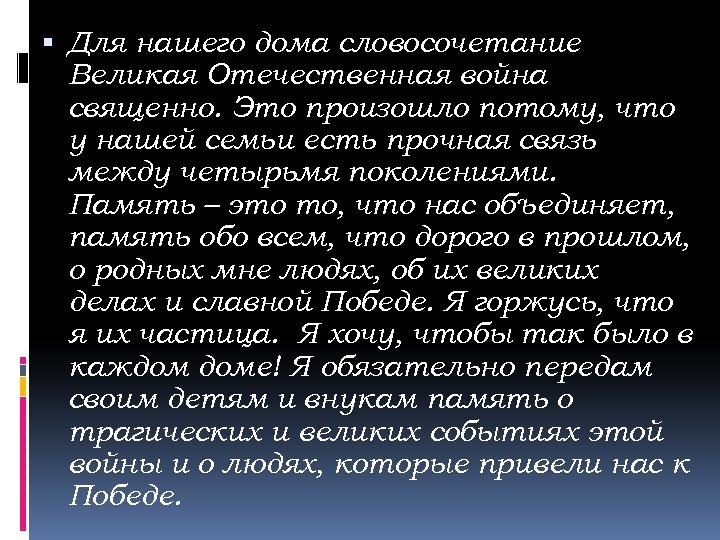 Для нашего дома словосочетание Великая Отечественная война священно. Это произошло потому, что у нашей семьи есть прочная связь между четырьмя поколениями. Память – это то, что нас объединяет, память обо всем, что дорого в прошлом, о родных мне людях, об их великих делах и славной Победе. Я горжусь, что я их частица. Я хочу, чтобы так было в каждом доме! Я обязательно передам своим детям и внукам память о трагических и великих событиях этой войны и о людях, которые привели нас к Победе.